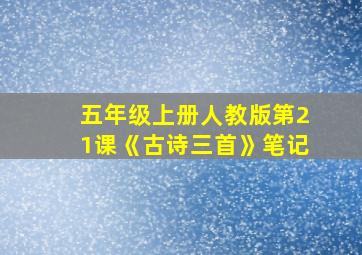 五年级上册人教版第21课《古诗三首》笔记